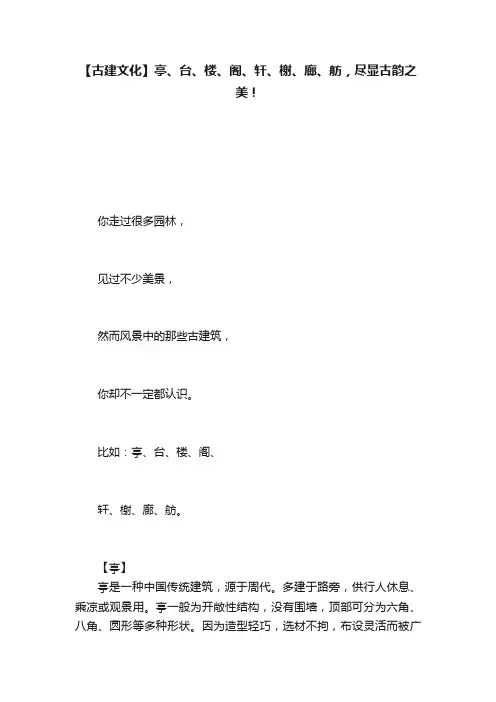 【古建文化】亭、台、楼、阁、轩、榭、廊、舫，尽显古韵之美！

你走过很多园林，

见过不少美景，

然而风景中的那些古建筑，

你却不一定都认识。

比如：亭、台、楼、阁、

轩、榭、廊、舫。

【亭】

亭是一种中国传统建筑，源于周代。多建于路旁，供行人休息、乘凉或观景用。亭一般为开敞性结构，没有围墙，顶部可分为六角、八角、圆形等多种形状。因为造型轻巧，选材不拘，布设灵活而被广